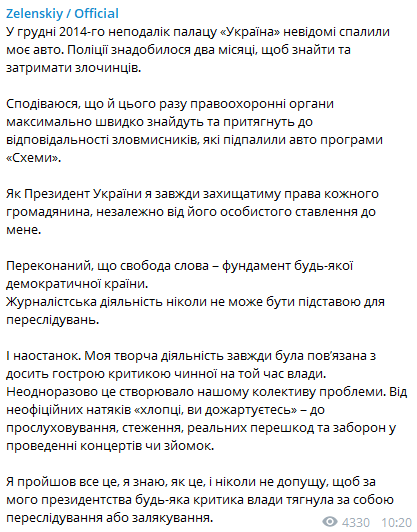 Zelenskiy / Official
У грудні 2014-го неподалік палацу «Україна» невідомі спалили моє авто. Поліції знадобилося два місяці, щоб знайти та затримати злочинців.

Сподіваюся, що й цього разу правоохоронні органи максимально швидко знайдуть та притягнуть до відповідальності зловмисників, які підпалили авто програми «Схеми».

Як Президент України я завжди захищатиму права кожного громадянина, незалежно від його особистого ставлення до мене.

Переконаний, що свобода слова – фундамент будь-якої демократичної країни.
Журналістська діяльність ніколи не може бути підставою для переслідувань.

І наостанок. Моя творча діяльність завжди була пов'язана з досить гострою критикою чинної на той час влади. Неодноразово це створювало нашому колективу проблеми. Від неофіційних натяків «хлопці, ви дожартуєтесь» – до прослуховування, стеження, реальних перешкод та заборон у проведенні концертів чи зйомок.

Я пройшов все це, я знаю, як це, і ніколи не допущу, щоб за мого президентства будь-яка критика влади тягнула за собою переслідування або залякування.

4330 10:20